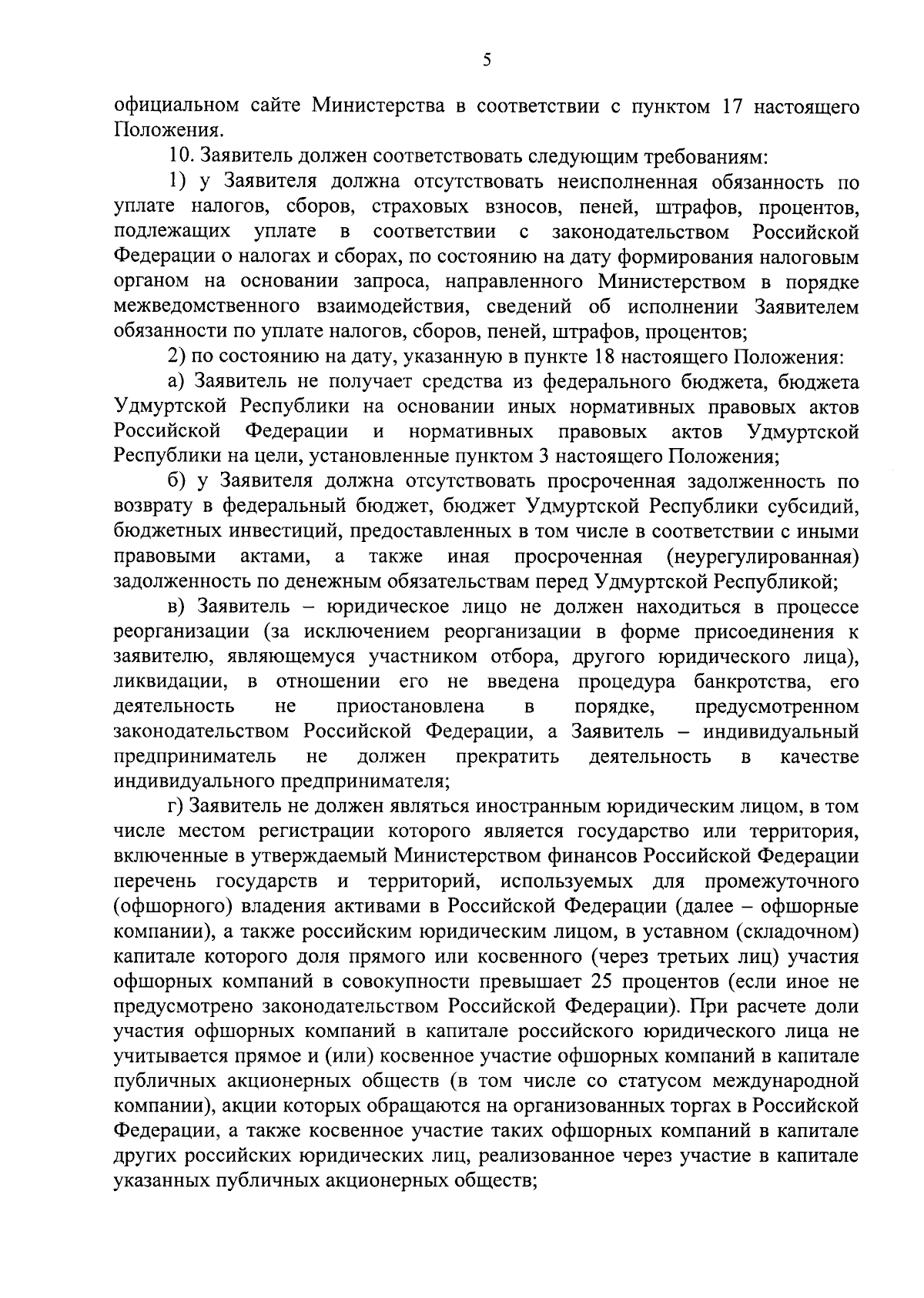 5

официальном сайте Министерства в соответствии с пунктом 17 настоящего Положения.

10. Заявитель должен соответствовать следующим требованиям:

1) у Заявителя должна отсутствовать неисполненная обязанность по уплате налогов, сборов, страховых взносов, пеней, штрафов, процентов, подлежащих уплате в соответствии с законодательством Российской Федерации о налогах и сборах, по состоянию на дату формирования налоговым органом на основании запроса, направленного Министерством в порядке межведомственного взаимодействия, сведений об исполнении Заявителем обязанности по уплате налогов, сборов, пеней, штрафов, процентов;

2) по состоянию на дату, указанную в пункте 18 настоящего Положения:

а) Заявитель не получает средства из федерального бюджета, бюджета Удмуртской Республики на основании иных нормативных правовых актов Российской Федерации и нормативных правовых актов Удмуртской Республики на цели, установленные пунктом 3 настоящего Положения;

б) у Заявителя должна отсутствовать просроченная задолженность по возврату в федеральный бюджет, бюджет Удмуртской Республики субсидий, бюджетных инвестиций, предоставленных в том числе в соответствии с иными правовыми актами, а также иная просроченная (неурегулированная) задолженность по денежным обязательствам перед Удмуртской Республикой;

в) Заявитель – юридическое лицо не должен находиться в процессе реорганизации (за исключением реорганизации в форме присоединения к заявителю, являющемуся участником отбора, другого юридического лица), ликвидации, в отношении его не введена процедура банкротства, его деятельность не приостановлена в порядке, предусмотренном законодательством Российской Федерации, а Заявитель – индивидуальный предприниматель не должен прекратить деятельность в качестве индивидуального предпринимателя;

г) Заявитель не должен являться иностранным юридическим лицом, в том числе местом регистрации которого является государство или территория, включенные в утверждаемый Министерством финансов Российской Федерации перечень государств и территорий, используемых для промежуточного (офшорного) владения активами в Российской Федерации (далее – офшорные компании), а также российским юридическим лицом, в уставном (складочном) капитале которого доля прямого или косвенного (через третьих лиц) участия офшорных компаний в совокупности превышает 25 процентов (если иное не предусмотрено законодательством Российской Федерации). При расчете доли участия офшорных компаний в капитале российского юридического лица не учитывается прямое и (или) косвенное участие офшорных компаний в капитале публичных акционерных обществ (в том числе со статусом международной компании), акции которых обращаются на организованных торгах в Российской Федерации, а также косвенное участие таких офшорных компаний в капитале других российских юридических лиц, реализованное через участие в капитале указанных публичных акционерных обществ;